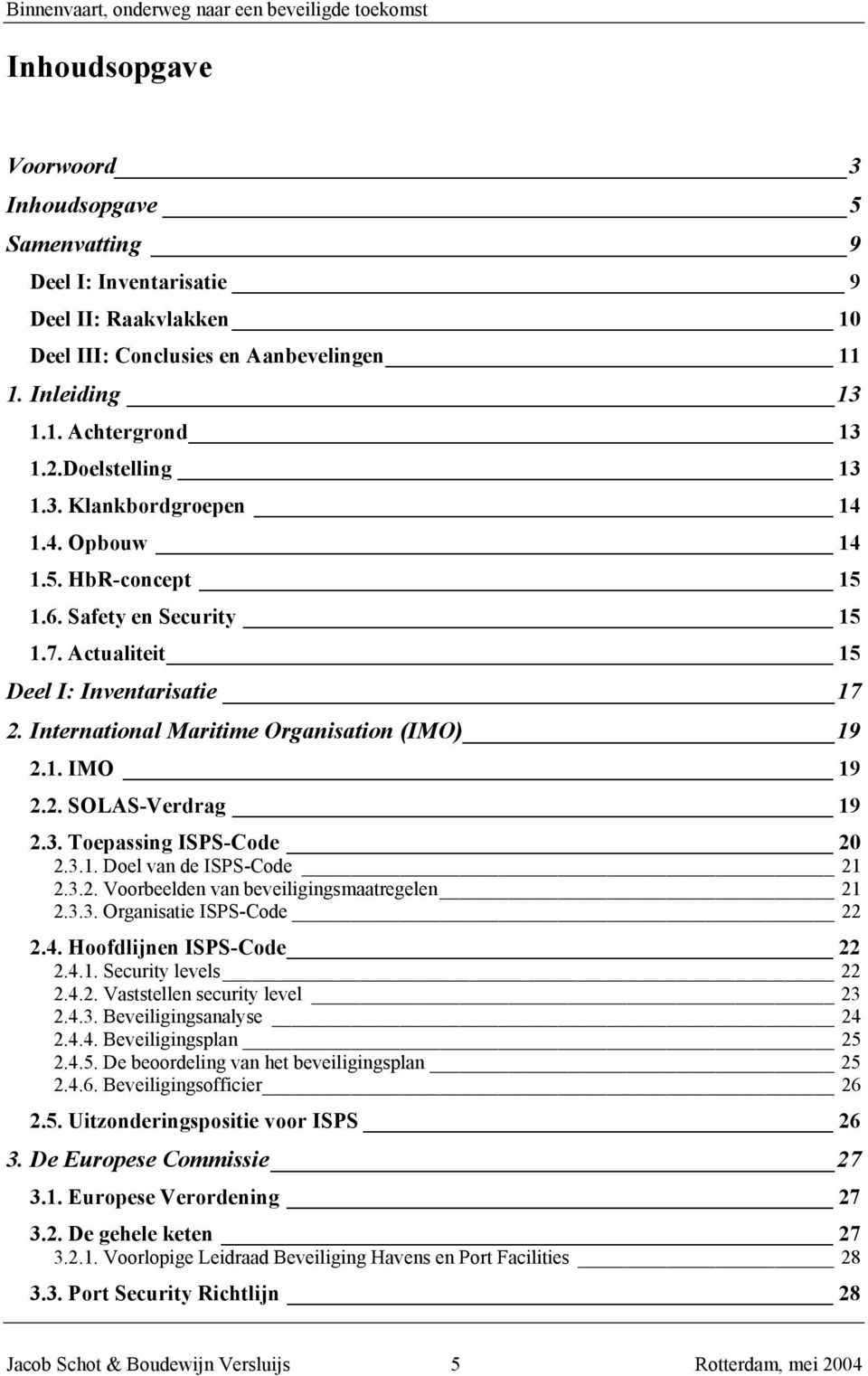 Binnenvaart, onderweg naar een beveiligde toekomst

Inhoudsopgave

Voorwoord 3
Inhoudsopgave 5
Samenvatting 9
Deel I: Inventarisatie 9
Deel II: Raakvlakken 10
Deel III: Conclusies en Aanbevelingen 11
1. Inleiding 13
1.1. Achtergrond 13
1.2.Doelstelling 13
1.3. Klankbordgroepen 14
1.4. Opbouw 14
1.5. HbR-concept 15
1.6. Safety en Security 15
1.7. Actualiteit 15
Deel I: Inventarisatie 17
2. International Maritime Organisation (IMO) 19
2.1. IMO 19
2.2. SOLAS-Verdrag 19
2.3. Toepassing ISPS-Code 20
2.3.1. Doel van de ISPS-Code 21
2.3.2. Voorbeelden van beveiligingsmaatregelen 21
2.3.3. Organisatie ISPS-Code 22
2.4. Hoofdlijnen ISPS-Code 22
2.4.1. Security levels 22
2.4.2. Vaststellen security level 23
2.4.3. Beveiligingsanalyse 24
2.4.4. Beveiligingsplan 25
2.4.5. De beoordeling van het beveiligingsplan 25
2.4.6. Beveiligingsofficier 26
2.5. Uitzonderingspositie voor ISPS 26
3. De Europese Commissie 27
3.1. Europese Verordening 27
3.2. De gehele keten 27
3.2.1. Voorlopige Leidraad Beveiliging Havens en Port Facilities 28
3.3. Port Security Richtlijn 28

Jacob Schot & Boudewijn Versluijs 5 Rotterdam, mei 2004